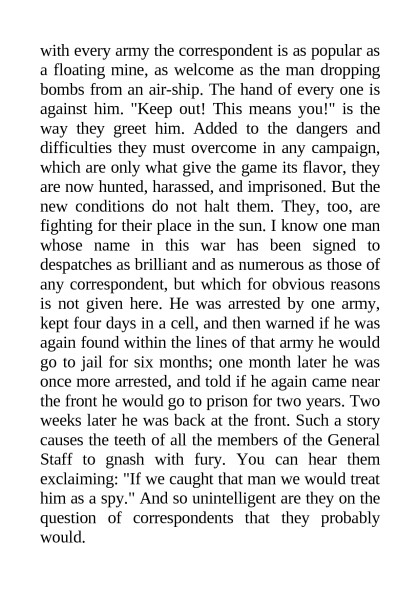 with every army the correspondent is as popular as a floating mine, as welcome as the man dropping bombs from an air-ship. The hand of every one is against him. "Keep out! This means you!" is the way they greet him. Added to the dangers and difficulties they must overcome in any campaign, which are only what give the game its flavor, they are now hunted, harassed, and imprisoned. But the new conditions do not halt them. They, too, are fighting for their place in the sun. I know one man whose name in this war has been signed to despatches as brilliant and as numerous as those of any correspondent, but which for obvious reasons is not given here. He was arrested by one army, kept four days in a cell, and then warned if he was again found within the lines of that army he would go to jail for six months; one month later he was once more arrested, and told if he again came near the front he would go to prison for two years. Two weeks later he was back at the front. Such a story causes the teeth of all the members of the General Staff to gnash with fury. You can hear them exclaiming: "If we caught that man we would treat him as a spy." And so unintelligent are they on the question of correspondents that they probably would.